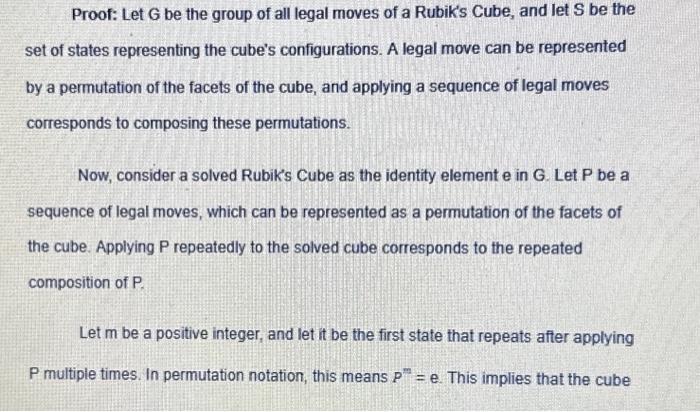 Proof: Let G be the group of all legal moves of a Rubik's Cube, and let S be the set of states representing the cube's configurations. A legal move can be represented by a permutation of the facets of the cube, and applying a sequence of legal moves corresponds to composing these permutations.

Now, consider a solved Rubik's Cube as the identity element e in G. Let P be a sequence of legal moves, which can be represented as a permutation of the facets of the cube. Applying P repeatedly to the solved cube corresponds to the repeated composition of P.

Let m be a positive integer, and let it be the first state that repeats after applying P multiple times. In permutation notation, this means $P^m = e$. This implies that the cube